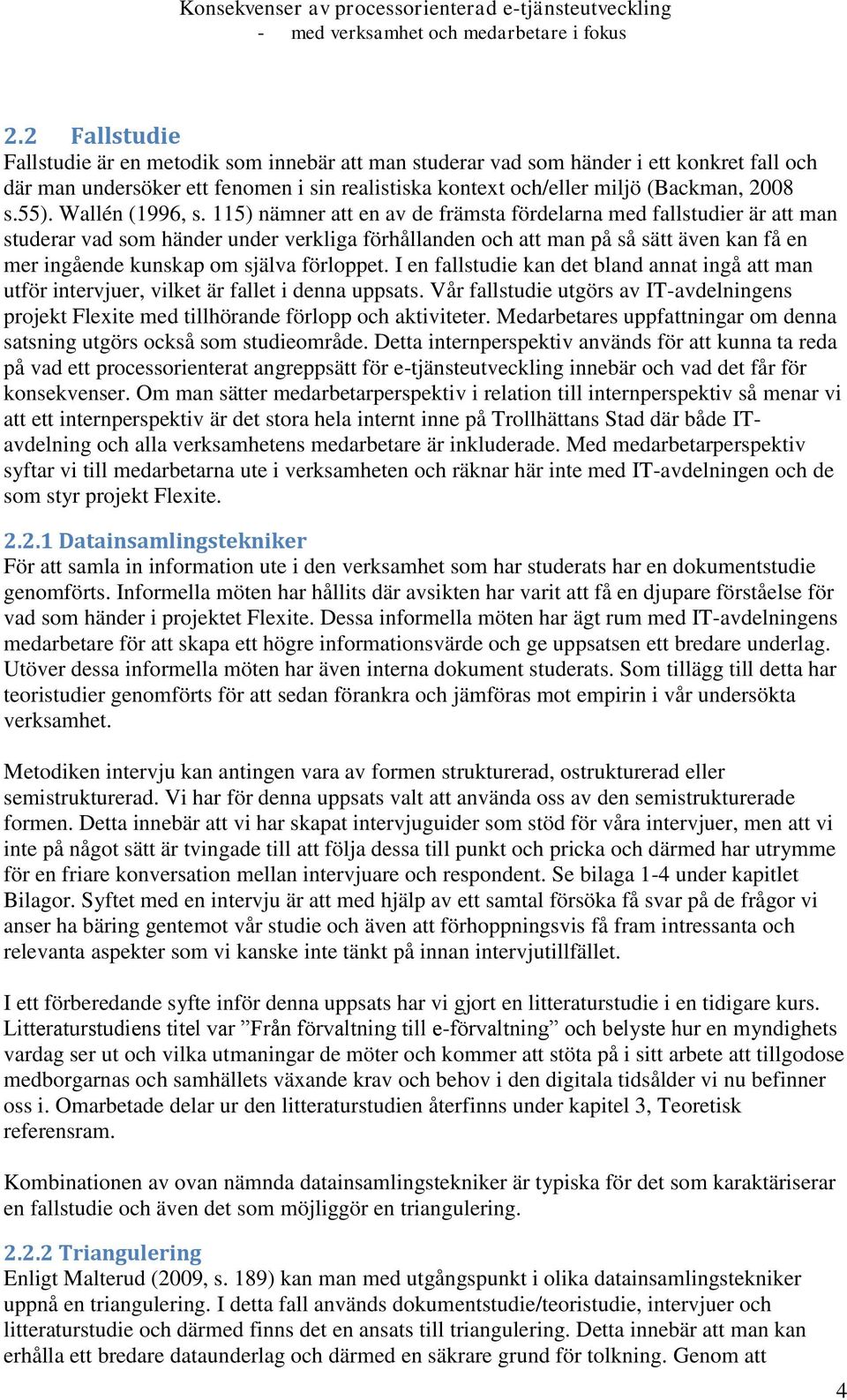 Konsekvenser av processorienterad e-tjänsteutveckling
- med verksamhet och medarbetare i fokus

2.2 Fallstudie
Fallstudie är en metodik som innebär att man studerar vad som händer i ett konkret fall och där man undersöker ett fenomen i sin realistiska kontext och/eller miljö (Backman, 2008 s.55). Wallén (1996, s. 115) nämner att en av de främsta fördelarna med fallstudier är att man studerar vad som händer under verkliga förhållanden och att man på så sätt även kan få en mer ingående kunskap om själva förloppet. I en fallstudie kan det bland annat ingå att man utför intervjuer, vilket är fallet i denna uppsats. Vår fallstudie utgörs av IT-avdelningens projekt Flexite med tillhörande förlopp och aktiviteter. Medarbetares uppfattningar om denna satsning utgörs också som studieområde. Detta internperspektiv används för att kunna ta reda på vad ett processorienterat angreppsätt för e-tjänsteutveckling innebär och vad det får för konsekvenser. Om man sätter medarbetarperspektiv i relation till internperspektiv så menar vi att ett internperspektiv är det stora hela internt inne på Trollhättans Stad där både IT-avdelning och alla verksamhetens medarbetare är inkluderade. Med medarbetarperspektiv syftar vi till medarbetarna ute i verksamheten och räknar här inte med IT-avdelningen och de som styr projekt Flexite.

2.2.1 Datainsamlingstekniker
För att samla in information ute i den verksamhet som har studerats har en dokumentstudie genomförts. Informella möten har hållits där avsikten har varit att få en djupare förståelse för vad som händer i projektet Flexite. Dessa informella möten har ägt rum med IT-avdelningens medarbetare för att skapa ett högre informationsvärde och ge uppsatsen ett bredare underlag. Utöver dessa informella möten har även interna dokument studerats. Som tillägg till detta har teoristudier genomförts för att sedan förankra och jämföras mot empirin i vår undersökta verksamhet.

Metodiken intervju kan antingen vara av formen strukturerad, ostrukturerad eller semistrukturerad. Vi har för denna uppsats valt att använda oss av den semistrukturerade formen. Detta innebär att vi har skapat intervjuguider som stöd för våra intervjuer, men att vi inte på något sätt är tvingade till att följa dessa till punkt och pricka och därmed har utrymme för en friare konversation mellan intervjuare och respondent. Se bilaga 1-4 under kapitlet Bilagor. Syftet med en intervju är att med hjälp av ett samtal försöka få svar på de frågor vi anser ha bäring gentemot vår studie och även att förhoppningsvis få fram intressanta och relevanta aspekter som vi kanske inte tänkt på innan intervjutillfället.

I ett förberedande syfte inför denna uppsats har vi gjort en litteraturstudie i en tidigare kurs. Litteraturstudiens titel var ”Från förvaltning till e-förvaltning” och belyste hur en myndighets vardag ser ut och vilka utmaningar de möter och kommer att stöta på i sitt arbete att tillgodose medborgarnas och samhällets växande krav och behov i den digitala tidsålder vi nu befinner oss i. Omarbetade delar ur den litteraturstudien återfinns under kapitel 3, Teoretisk referensram.

Kombinationen av ovan nämnda datainsamlingstekniker är typiska för det som karaktäriserar en fallstudie och även det som möjliggör en triangulering.

2.2.2 Triangulering
Enligt Malterud (2009, s. 189) kan man med utgångspunkt i olika datainsamlingstekniker uppnå en triangulering. I detta fall används dokumentstudie/teoristudie, intervjuer och litteraturstudie och därmed finns det en ansats till triangulering. Detta innebär att man kan erhålla ett bredare dataunderlag och därmed en säkrare grund för tolkning. Genom att

4